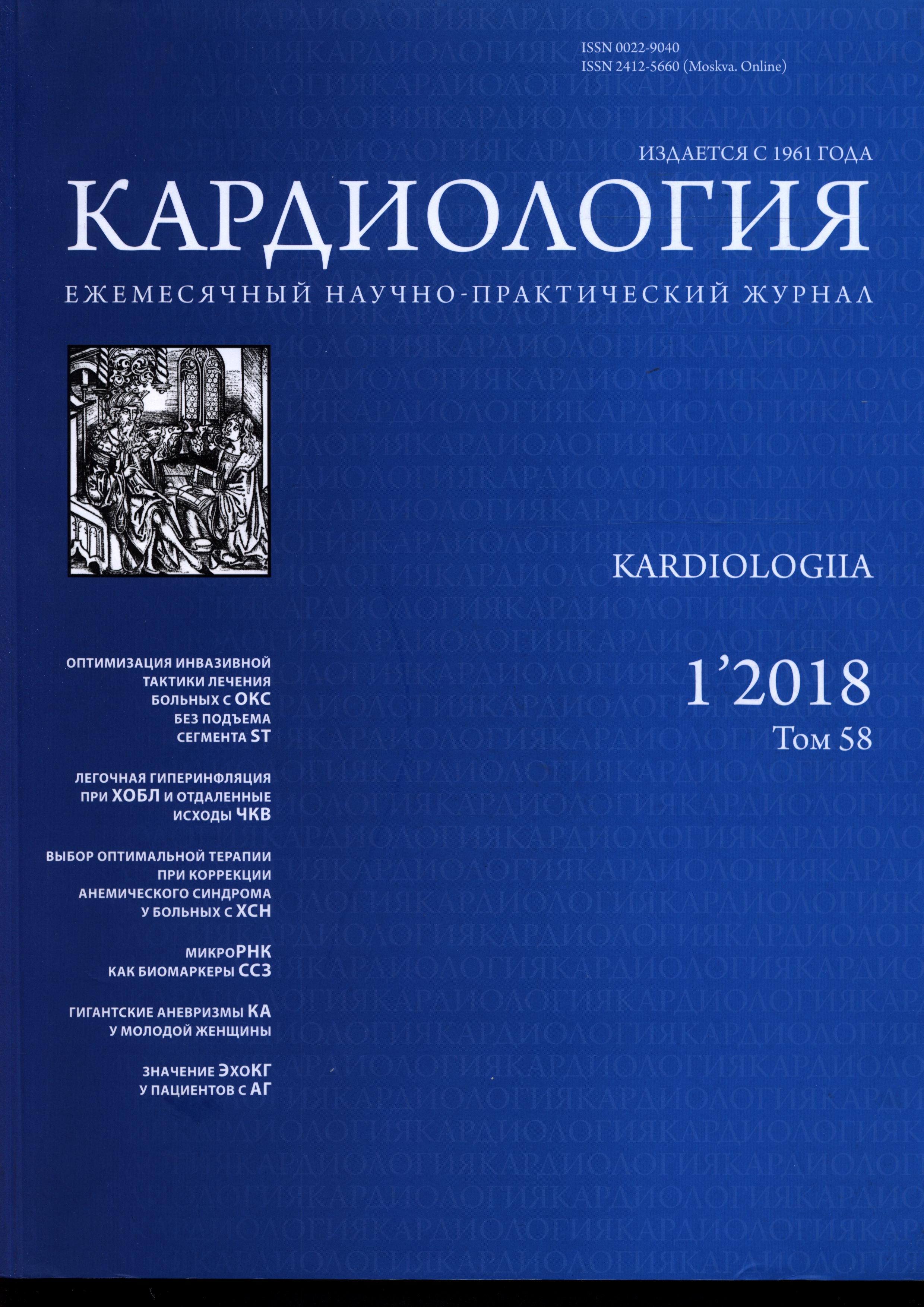 ISSN 0022-9040
ISSN 2412-5660 (Moskva. Online)

ИЗДАЕТСЯ С 1961 ГОДА

КАРДИОЛОГИЯ

ЕЖЕМЕСЯЧНЫЙ НАУЧНО-ПРАКТИЧЕСКИЙ ЖУРНАЛ

KARDIOLOGIIA

1'2018
Том 58

ОПТИМИЗАЦИЯ ИНВАЗИВНОЙ ТАКТИКИ ЛЕЧЕНИЯ БОЛЬНЫХ С ОКС БЕЗ ПОДЪЕМА СЕГМЕНТА ST

ЛЕГОЧНАЯ ГИПЕРИНФЛЯЦИЯ ПРИ ХОБЛ И ОТДАЛЕННЫЕ ИСХОДЫ ЧКВ

ВЫБОР ОПТИМАЛЬНОЙ ТЕРАПИИ ПРИ КОРРЕКЦИИ АНЕМИЧЕСКОГО СИНДРОМА У БОЛЬНЫХ С ХСН

МИКРОРНК КАК БИОМАРКЕРЫ ССЗ

ГИГАНТСКИЕ АНЕВРИЗМЫ КА У МОЛОДОЙ ЖЕНЩИНЫ

ЗНАЧЕНИЕ ЭХОКГ У ПАЦИЕНТОВ С АГ